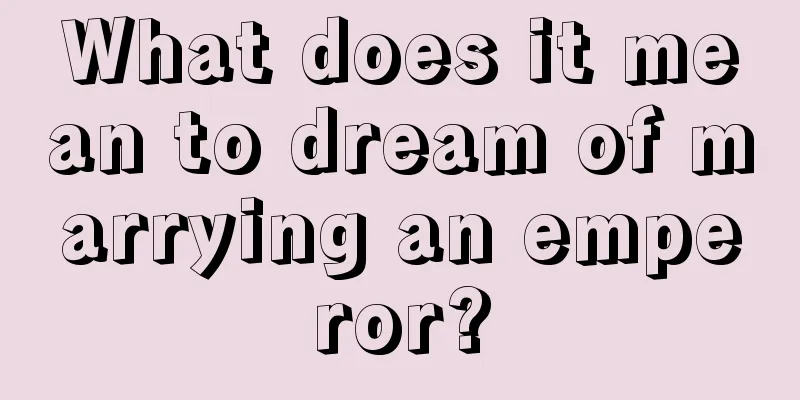 What does it mean to dream of marrying an emperor?